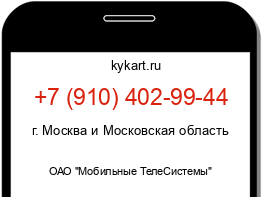 kykart.ru

+7 (910) 402-99-44

г. Москва и Московская область

ОАО "Мобильные ТелеСистемы"